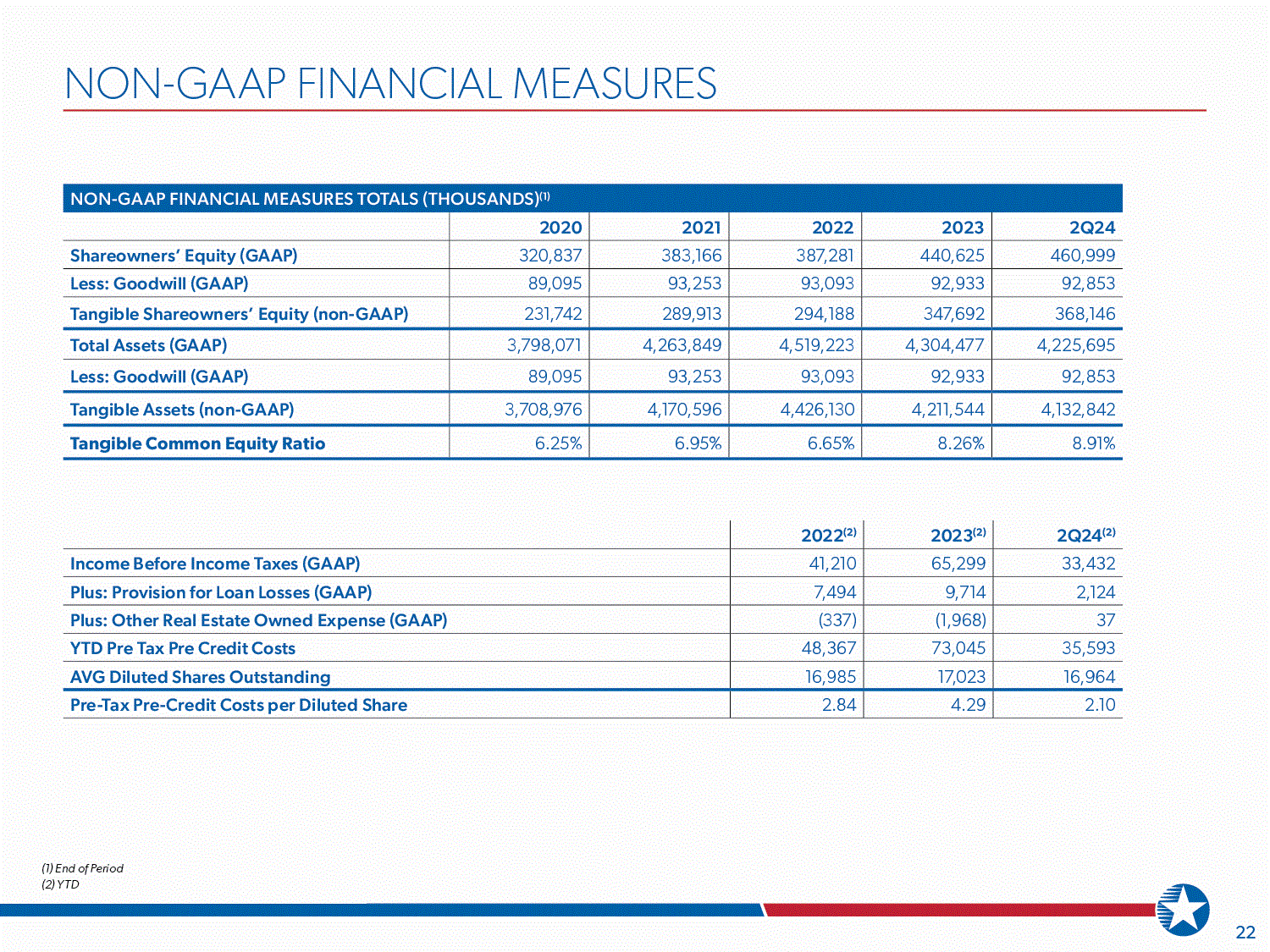 NON-GAAP FINANCIAL MEASURES

NON-GAAP FINANCIAL MEASURES TOTALS (THOUSANDS)$^{(1)}$

| | 2020 | 2021 | 2022 | 2023 | 2Q24 |
|---|---|---|---|---|---|
| Shareowners' Equity (GAAP) | 320,837 | 383,166 | 387,281 | 440,625 | 460,999 |
| Less: Goodwill (GAAP) | 89,095 | 93,253 | 93,093 | 92,933 | 92,853 |
| Tangible Shareowners' Equity (non-GAAP) | 231,742 | 289,913 | 294,188 | 347,692 | 368,146 |
| Total Assets (GAAP) | 3,798,071 | 4,263,849 | 4,519,223 | 4,304,477 | 4,225,695 |
| Less: Goodwill (GAAP) | 89,095 | 93,253 | 93,093 | 92,933 | 92,853 |
| Tangible Assets (non-GAAP) | 3,708,976 | 4,170,596 | 4,426,130 | 4,211,544 | 4,132,842 |
| Tangible Common Equity Ratio | 6.25% | 6.95% | 6.65% | 8.26% | 8.91% |

| | 2022$^{(2)}$ | 2023$^{(2)}$ | 2Q24$^{(2)}$ |
|---|---|---|---|
| Income Before Income Taxes (GAAP) | 41,210 | 65,299 | 33,432 |
| Plus: Provision for Loan Losses (GAAP) | 7,494 | 9,714 | 2,124 |
| Plus: Other Real Estate Owned Expense (GAAP) | (337) | (1,968) | 37 |
| YTD Pre Tax Pre Credit Costs | 48,367 | 73,045 | 35,593 |
| AVG Diluted Shares Outstanding | 16,985 | 17,023 | 16,964 |
| Pre-Tax Pre-Credit Costs per Diluted Share | 2.84 | 4.29 | 2.10 |

(1) End of Period
(2) YTD

22